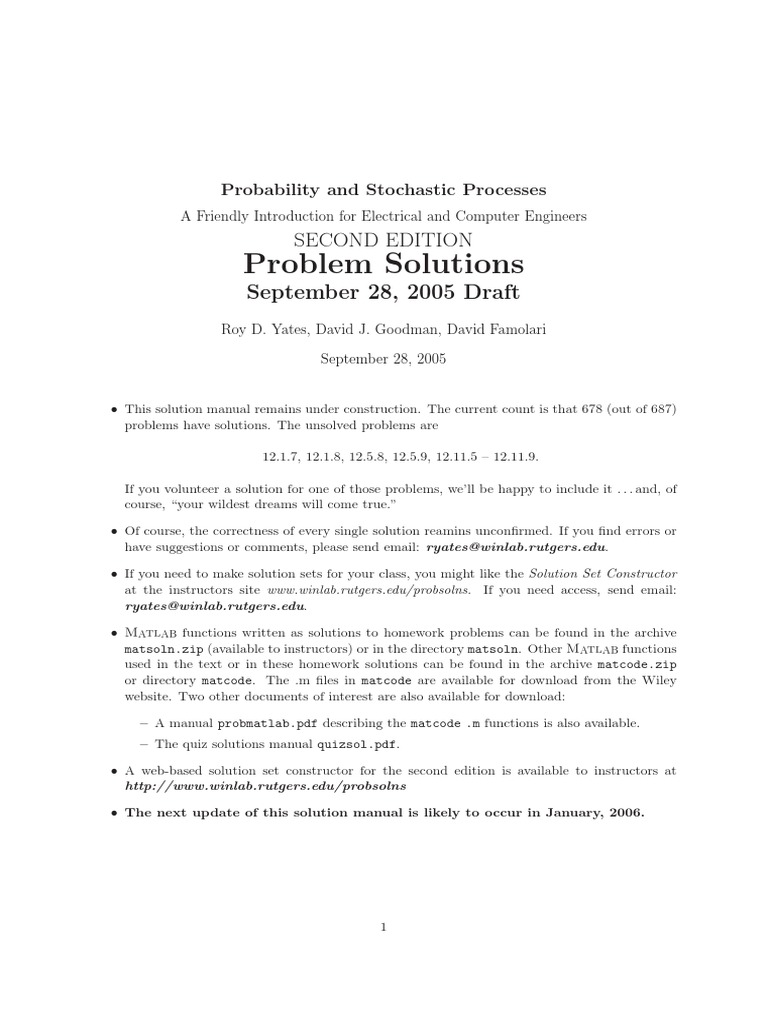 Probability and Stochastic Processes

A Friendly Introduction for Electrical and Computer Engineers

SECOND EDITION

Problem Solutions

September 28, 2005 Draft

Roy D. Yates, David J. Goodman, David Famolari

September 28, 2005

• This solution manual remains under construction. The current count is that 678 (out of 687) problems have solutions. The unsolved problems are

12.1.7, 12.1.8, 12.5.8, 12.5.9, 12.11.5 – 12.11.9.

If you volunteer a solution for one of those problems, we'll be happy to include it . . . and, of course, "your wildest dreams will come true."

• Of course, the correctness of every single solution reamins unconfirmed. If you find errors or have suggestions or comments, please send email: ryates@winlab.rutgers.edu.

• If you need to make solution sets for your class, you might like the Solution Set Constructor at the instructors site www.winlab.rutgers.edu/probsolns. If you need access, send email: ryates@winlab.rutgers.edu.

• MATLAB functions written as solutions to homework problems can be found in the archive matsoln.zip (available to instructors) or in the directory matsoln. Other MATLAB functions used in the text or in these homework solutions can be found in the archive matcode.zip or directory matcode. The .m files in matcode are available for download from the Wiley website. Two other documents of interest are also available for download:

– A manual probmatlab.pdf describing the matcode .m functions is also available.

– The quiz solutions manual quizsol.pdf.

• A web-based solution set constructor for the second edition is available to instructors at http://www.winlab.rutgers.edu/probsolns

• The next update of this solution manual is likely to occur in January, 2006.

1